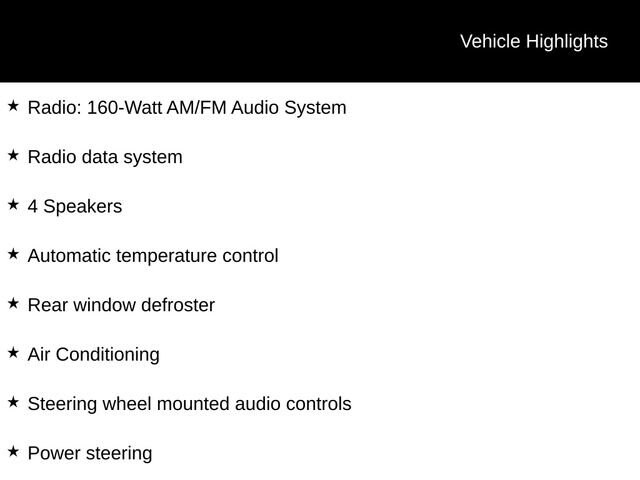 Vehicle Highlights

★ Radio: 160-Watt AM/FM Audio System

★ Radio data system

★ 4 Speakers

★ Automatic temperature control

★ Rear window defroster

★ Air Conditioning

★ Steering wheel mounted audio controls

★ Power steering